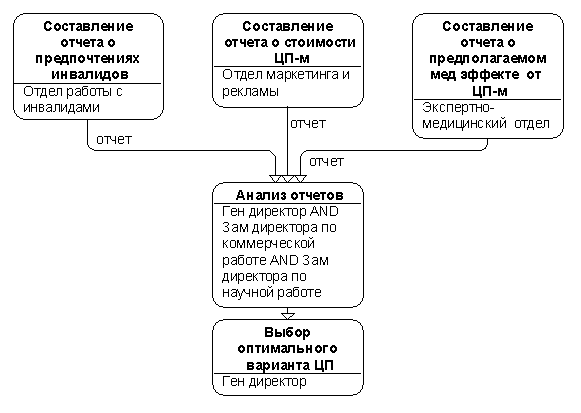 Составление отчета о предпочтениях инвалидов
Отдел работы с инвалидами

Составление отчета о стоимости ЦП-м
Отдел маркетинга и рекламы

Составление отчета о предполагаемом мед эффекте от ЦП-м
Экспертно-медицинский отдел

отчет

отчет

отчет

Анализ отчетов
Ген директор AND Зам директора по коммерческой работе AND Зам директора по научной работе

Выбор оптимального варианта ЦП
Ген директор